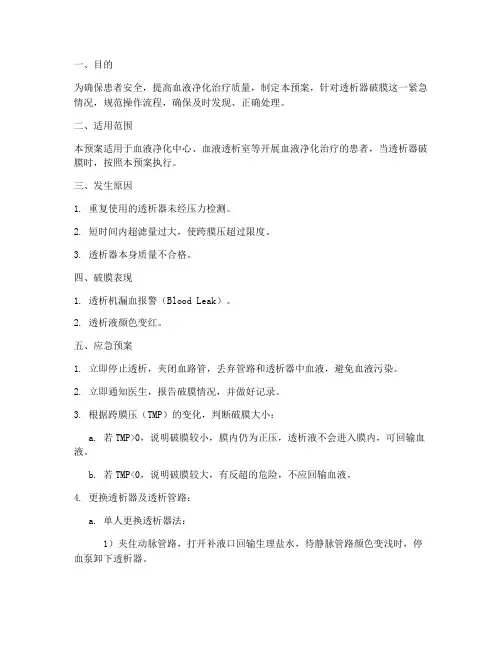 一、目的

为确保患者安全，提高血液净化治疗质量，制定本预案，针对透析器破膜这一紧急情况，规范操作流程，确保及时发现、正确处理。

二、适用范围

本预案适用于血液净化中心、血液透析室等开展血液净化治疗的患者，当透析器破膜时，按照本预案执行。

三、发生原因

1. 重复使用的透析器未经压力检测。

2. 短时间内超滤量过大，使跨膜压超过限度。

3. 透析器本身质量不合格。

四、破膜表现

1. 透析机漏血报警（Blood Leak）。

2. 透析液颜色变红。

五、应急预案

1. 立即停止透析，夹闭血路管，丢弃管路和透析器中血液，避免血液污染。

2. 立即通知医生，报告破膜情况，并做好记录。

3. 根据跨膜压（TMP）的变化，判断破膜大小：

a. 若 TMP>0，说明破膜较小，膜内仍为正压，透析液不会进入膜内，可回输血液。

b. 若 TMP<0，说明破膜较大，有反超的危险，不应回输血液。

4. 更换透析器及透析管路：

a. 单人更换透析器法：

1）夹住动脉管路，打开补液口回输生理盐水，待静脉管路颜色变浅时，停血泵卸下透析器。